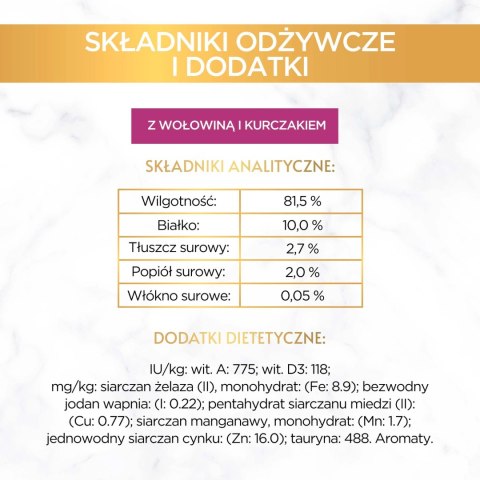 SKŁADNIKI ODŻYWCZE I DODATKI

Z WOŁOWINĄ I KURCZAKIEM

SKŁADNIKI ANALITYCZNE:

| Wilgotność: | 81,5 % |
|---|---|
| Białko: | 10,0 % |
| Tłuszcz surowy: | 2,7 % |
| Popiół surowy: | 2,0 % |
| Włókno surowe: | 0,05 % |

DODATKI DIETETYCZNE:

IU/kg: wit. A: 775; wit. D3: 118; mg/kg: siarczan żelaza (II), monohydrat: (Fe: 8.9); bezwodny jodan wapnia: (I: 0.22); pentahydrat siarczanu miedzi (II): (Cu: 0.77); siarczan manganawy, monohydrat: (Mn: 1.7); jednowodny siarczan cynku: (Zn: 16.0); tauryna: 488. Aromaty.